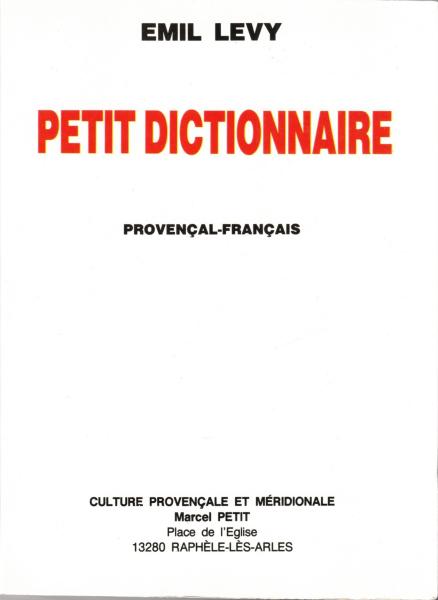 EMIL LEVY

PETIT DICTIONNAIRE

PROVENÇAL-FRANÇAIS

CULTURE PROVENÇALE ET MÉRIDIONALE
Marcel PETIT
Place de l'Eglise
13280 RAPHÈLE-LÈS-ARLES